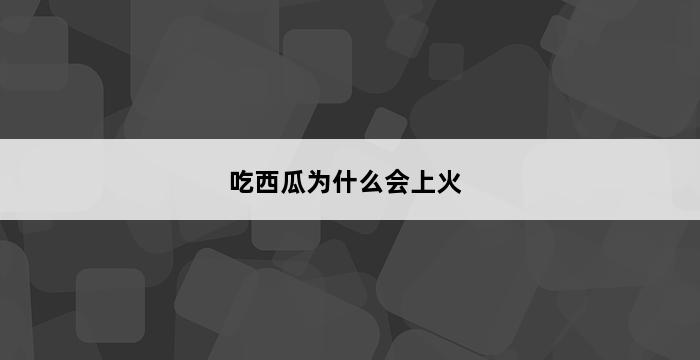 吃西瓜为什么会上火